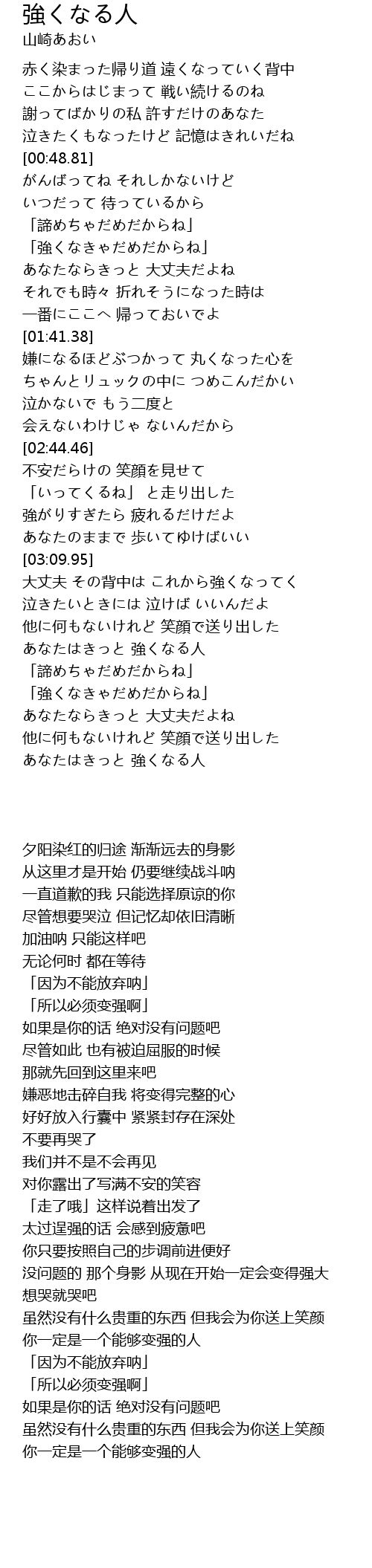 強くなる人
山崎あおい

赤く染まった帰り道 遠くなっていく背中
ここからはじまって 戦い続けるのね
謝ってばかりの私 許すだけのあなた
泣きたくもなったけど 記憶はきれいだね
[00:48.81]
がんばってね それしかないけど
いつだって 待っているから
「諦めちゃだめだからね」
「強くなきゃだめだからね」
あなたならきっと 大丈夫だよね
それでも時々 折れそうになった時は
一番にここへ 帰っておいでよ
[01:41.38]
嫌になるほどぶつかって 丸くなった心を
ちゃんとリュックの中に つめこんだかい
泣かないで もう二度と
会えないわけじゃ ないんだから
[02:44.46]
不安だらけの 笑顔を見せて
「いってくるね」 と走り出した
強がりすぎたら 疲れるだけだよ
あなたのままで 歩いてゆけばいい
[03:09.95]
大丈夫 その背中は これから強くなってく
泣きたいときには 泣けば いいんだよ
他に何もないけれど 笑顔で送り出した
あなたはきっと 強くなる人
「諦めちゃだめだからね」
「強くなきゃだめだからね」
あなたならきっと 大丈夫だよね
他に何もないけれど 笑顔で送り出した
あなたはきっと 強くなる人

夕阳染红的归途 渐渐远去的身影
从这里才是开始 仍要继续战斗呐
一直道歉的我 只能选择原谅的你
尽管想要哭泣 但记忆却依旧清晰
加油呐 只能这样吧
无论何时 都在等待
「因为不能放弃呐」
「所以必须变强啊」
如果是你的话 绝对没有问题吧
尽管如此 也有被迫屈服的时候
那就先回到这里来吧
嫌恶地击碎自我 将变得完整的心
好好放入行囊中 紧紧封存在深处
不要再哭了
我们并不是不会再见
对你露出了写满不安的笑容
「走了哦」这样说着出发了
太过逞强的话 会感到疲惫吧
你只要按照自己的步调前进便好
没问题的 那个身影 从现在开始一定会变得强大
想哭就哭吧
虽然没有什么贵重的东西 但我会为你送上笑颜
你一定是一个能够变强的人
「因为不能放弃呐」
「所以必须变强啊」
如果是你的话 绝对没有问题吧
虽然没有什么贵重的东西 但我会为你送上笑颜
你一定是一个能够变强的人